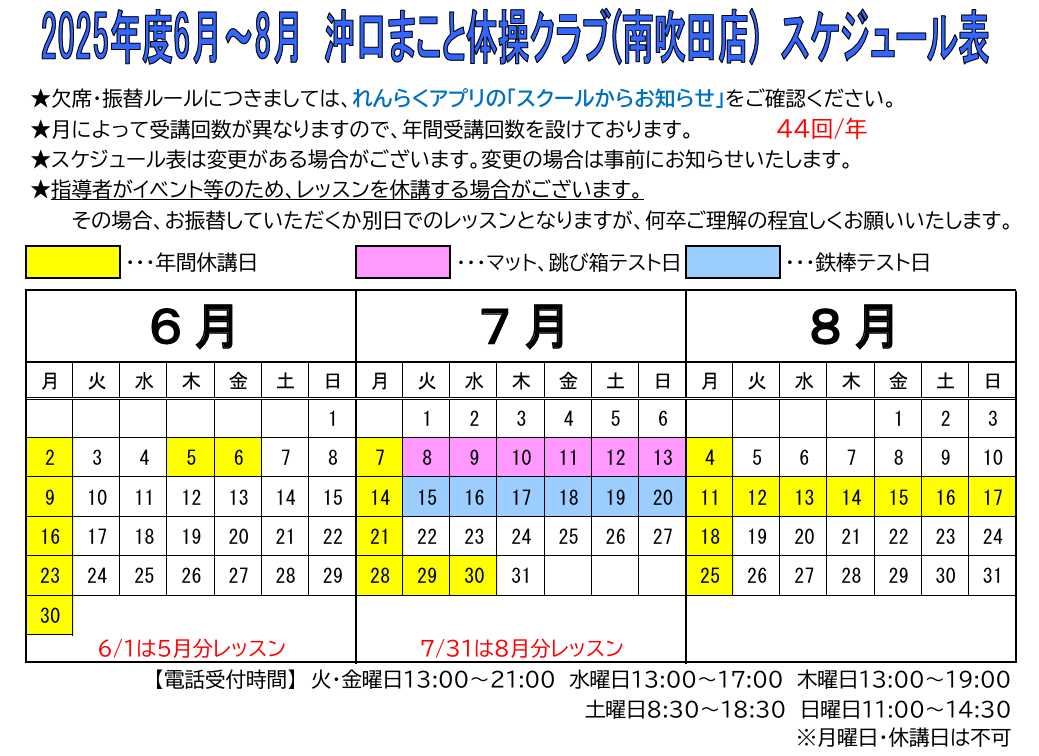 2025年度6月～8月　沖口まこと体操クラブ(南吹田店)　スケジュール表

★欠席・振替ルールにつきましては、れんらくアプリの「スクールからお知らせ」をご確認ください。
★月によって受講回数が異なりますので、年間受講回数を設けております。　44回/年
★スケジュール表は変更がある場合がございます。変更の場合は事前にお知らせいたします。
★指導者がイベント等のため、レッスンを休講する場合がございます。
その場合、お振替していただくか別日でのレッスンとなりますが、何卒ご理解の程宜しくお願いいたします。

・・・年間休講日　・・・マット、跳び箱テスト日　・・・鉄棒テスト日

６月

| 月 | 火 | 水 | 木 | 金 | 土 | 日 |
|---|---|---|---|---|---|---|
| | | | | | | 1 |
| 2 | 3 | 4 | 5 | 6 | 7 | 8 |
| 9 | 10 | 11 | 12 | 13 | 14 | 15 |
| 16 | 17 | 18 | 19 | 20 | 21 | 22 |
| 23 | 24 | 25 | 26 | 27 | 28 | 29 |
| 30 | | | | | | |

6/1は5月分レッスン

７月

| 月 | 火 | 水 | 木 | 金 | 土 | 日 |
|---|---|---|---|---|---|---|
| | 1 | 2 | 3 | 4 | 5 | 6 |
| 7 | 8 | 9 | 10 | 11 | 12 | 13 |
| 14 | 15 | 16 | 17 | 18 | 19 | 20 |
| 21 | 22 | 23 | 24 | 25 | 26 | 27 |
| 28 | 29 | 30 | 31 | | | |

7/31は8月分レッスン

８月

| 月 | 火 | 水 | 木 | 金 | 土 | 日 |
|---|---|---|---|---|---|---|
| | | | | 1 | 2 | 3 |
| 4 | 5 | 6 | 7 | 8 | 9 | 10 |
| 11 | 12 | 13 | 14 | 15 | 16 | 17 |
| 18 | 19 | 20 | 21 | 22 | 23 | 24 |
| 25 | 26 | 27 | 28 | 29 | 30 | 31 |

【電話受付時間】 火・金曜日13:00～21:00　水曜日13:00～17:00　木曜日13:00～19:00
土曜日8:30～18:30　日曜日11:00～14:30
※月曜日・休講日は不可